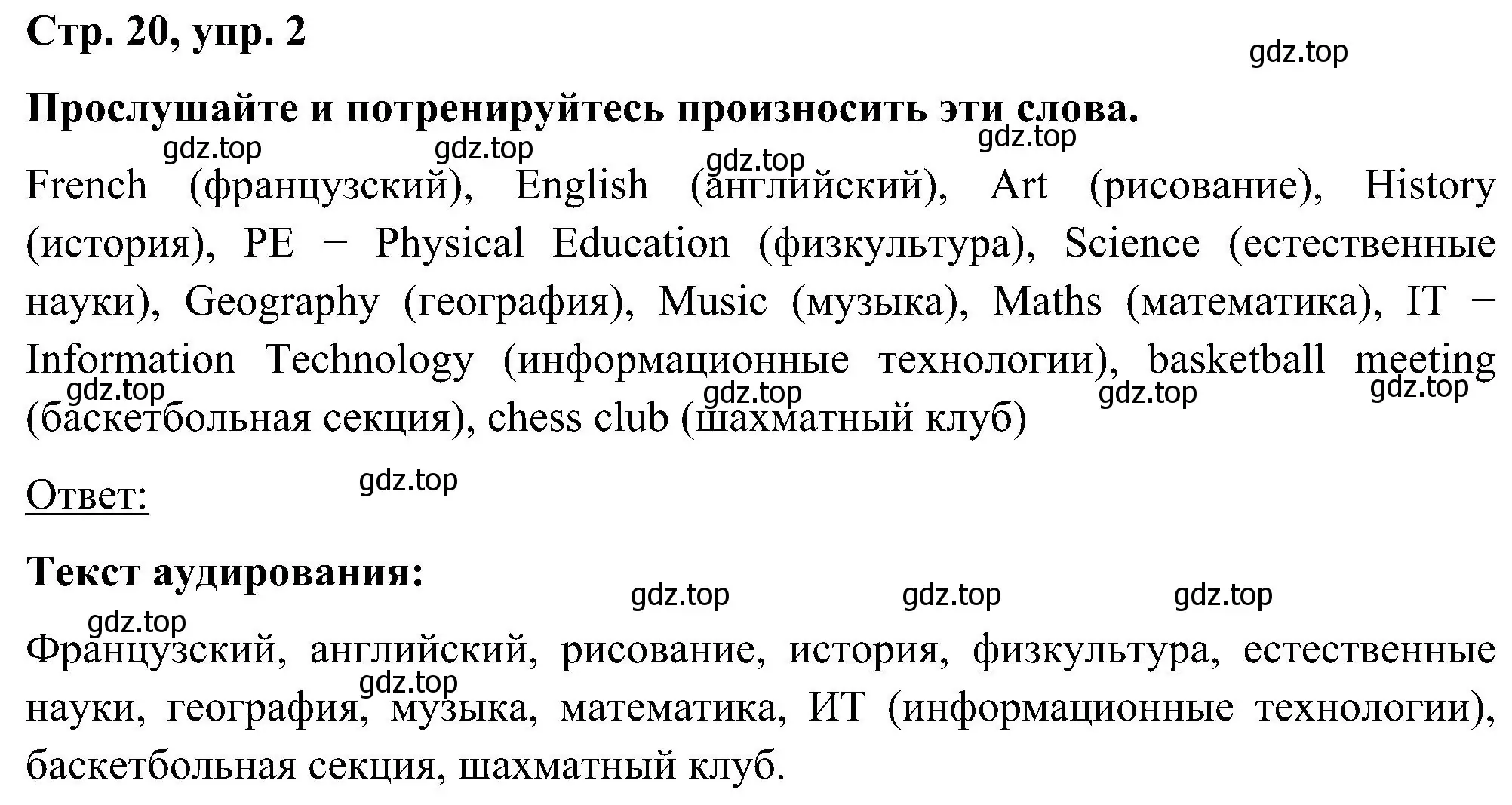 Стр. 20, упр. 2

gdz.top

Прослушайте и потренируйтесь произносить эти слова.

gdz.top gdz.top gdz.top gdz.top

French (французский), English (английский), Art (рисование), History (история), PE − Physical Education (физкультура), Science (естественные науки), Geography (география), Music (музыка), Maths (математика), IT − Information Technology (информационные технологии), basketball meeting (баскетбольная секция), chess club (шахматный клуб)

gdz.top gdz.top gdz.top gdz.top

Ответ:

gdz.top

Текст аудирования:

gdz.top gdz.top gdz.top gdz.top

Французский, английский, рисование, история, физкультура, естественные науки, география, музыка, математика, ИТ (информационные технологии), баскетбольная секция, шахматный клуб.

gdz.top